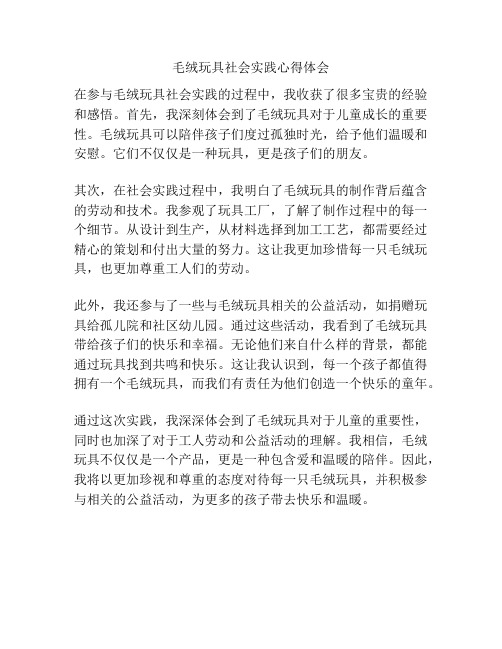 毛绒玩具社会实践心得体会

在参与毛绒玩具社会实践的过程中，我收获了很多宝贵的经验和感悟。首先，我深刻体会到了毛绒玩具对于儿童成长的重要性。毛绒玩具可以陪伴孩子们度过孤独时光，给予他们温暖和安慰。它们不仅仅是一种玩具，更是孩子们的朋友。

其次，在社会实践过程中，我明白了毛绒玩具的制作背后蕴含的劳动和技术。我参观了玩具工厂，了解了制作过程中的每一个细节。从设计到生产，从材料选择到加工工艺，都需要经过精心的策划和付出大量的努力。这让我更加珍惜每一只毛绒玩具，也更加尊重工人们的劳动。

此外，我还参与了一些与毛绒玩具相关的公益活动，如捐赠玩具给孤儿院和社区幼儿园。通过这些活动，我看到了毛绒玩具带给孩子们的快乐和幸福。无论他们来自什么样的背景，都能通过玩具找到共鸣和快乐。这让我认识到，每一个孩子都值得拥有一个毛绒玩具，而我们有责任为他们创造一个快乐的童年。

通过这次实践，我深深体会到了毛绒玩具对于儿童的重要性，同时也加深了对于工人劳动和公益活动的理解。我相信，毛绒玩具不仅仅是一个产品，更是一种包含爱和温暖的陪伴。因此，我将以更加珍视和尊重的态度对待每一只毛绒玩具，并积极参与相关的公益活动，为更多的孩子带去快乐和温暖。